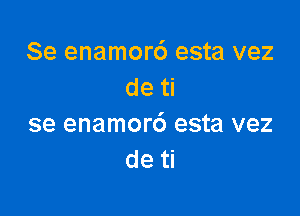 Se enamoró esta vez de ti
se enamoró esta vez de ti